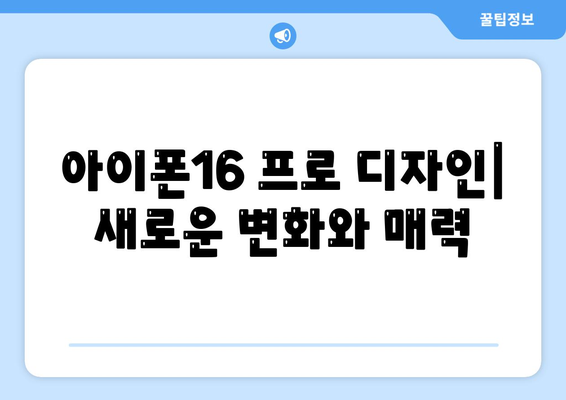 꿀팁정보

아이폰16 프로 디자인| 새로운 변화와 매력